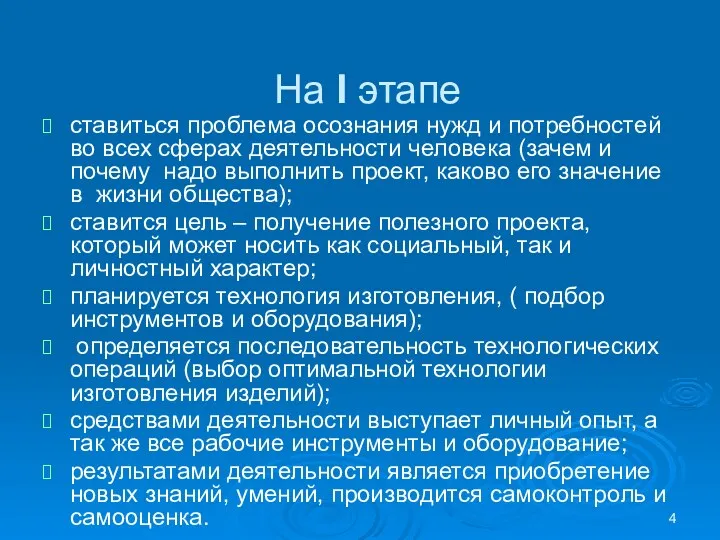 На I этапе

 ставиться проблема осознания нужд и потребностей во всех сферах деятельности человека (зачем и почему надо выполнить проект, каково его значение в жизни общества);

 ставится цель – получение полезного проекта, который может носить как социальный, так и личностный характер;

 планируется технология изготовления, ( подбор инструментов и оборудования);

 определяется последовательность технологических операций (выбор оптимальной технологии изготовления изделий);

 средствами деятельности выступает личный опыт, а так же все рабочие инструменты и оборудование;

 результатами деятельности является приобретение новых знаний, умений, производится самоконтроль и самооценка.

4